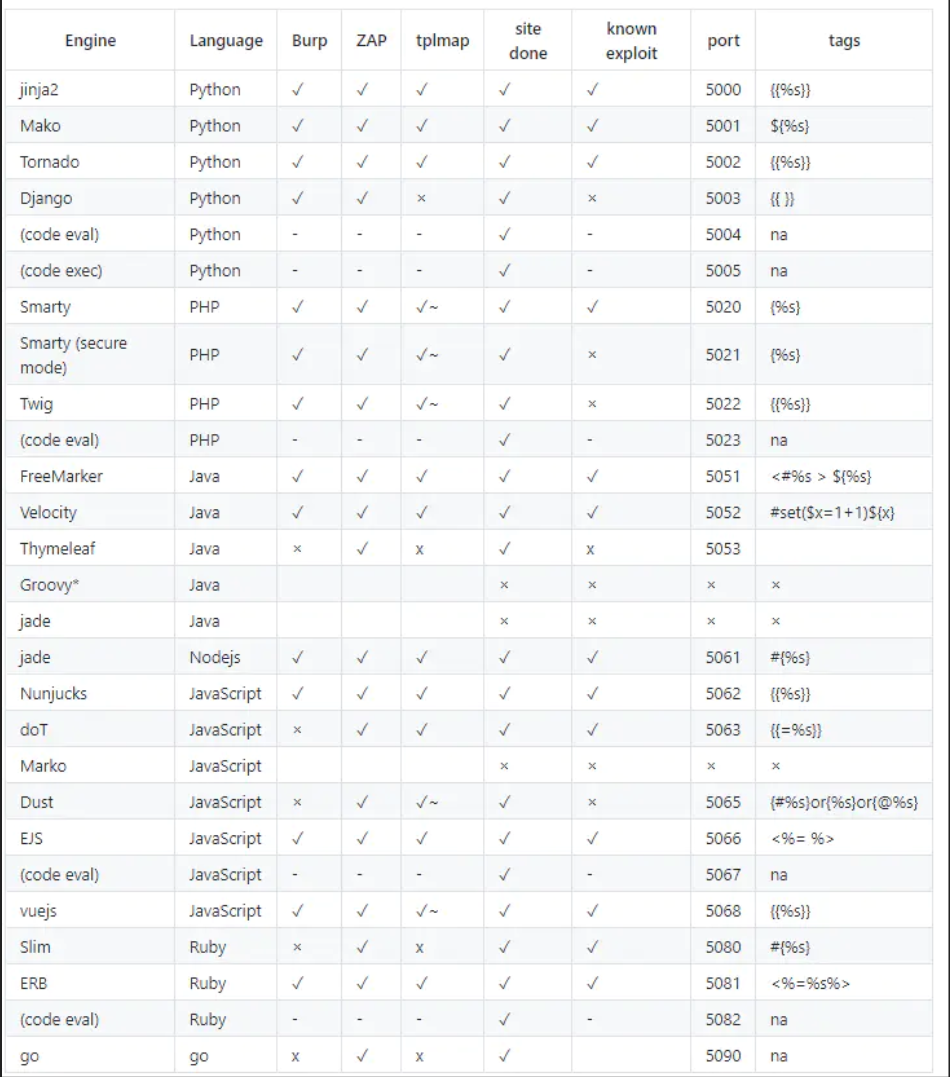 | Engine | Language | Burp | ZAP | tplmap | site done | known exploit | port | tags |
|---|---|---|---|---|---|---|---|---|
| jinja2 | Python | ✓ | ✓ | ✓ | ✓ | ✓ | 5000 | {{%s}} |
| Mako | Python | ✓ | ✓ | ✓ | ✓ | ✓ | 5001 | ${%s} |
| Tornado | Python | ✓ | ✓ | ✓ | ✓ | ✓ | 5002 | {{%s}} |
| Django | Python | ✓ | ✓ | × | ✓ | × | 5003 | {{ }} |
| (code eval) | Python | - | - | - | ✓ | - | 5004 | na |
| (code exec) | Python | - | - | - | ✓ | - | 5005 | na |
| Smarty | PHP | ✓ | ✓ | ✓~ | ✓ | ✓ | 5020 | {%s} |
| Smarty (secure mode) | PHP | ✓ | ✓ | ✓~ | ✓ | × | 5021 | {%s} |
| Twig | PHP | ✓ | ✓ | ✓~ | ✓ | × | 5022 | {{%s}} |
| (code eval) | PHP | - | - | - | ✓ | - | 5023 | na |
| FreeMarker | Java | ✓ | ✓ | ✓ | ✓ | ✓ | 5051 | <#%s > ${%s} |
| Velocity | Java | ✓ | ✓ | ✓ | ✓ | ✓ | 5052 | #set($x=1+1)${x} |
| Thymeleaf | Java | × | ✓ | x | ✓ | x | 5053 | |
| Groovy* | Java | | | | × | × | × | × |
| jade | Java | | | | × | × | × | × |
| jade | Nodejs | ✓ | ✓ | ✓ | ✓ | ✓ | 5061 | #{%s} |
| Nunjucks | JavaScript | ✓ | ✓ | ✓ | ✓ | ✓ | 5062 | {{%s}} |
| doT | JavaScript | × | ✓ | ✓ | ✓ | ✓ | 5063 | {{=%s}} |
| Marko | JavaScript | | | | × | × | × | × |
| Dust | JavaScript | × | ✓ | ✓~ | ✓ | × | 5065 | {#%s}or{%s}or{@%s} |
| EJS | JavaScript | ✓ | ✓ | ✓ | ✓ | ✓ | 5066 | <%= %> |
| (code eval) | JavaScript | - | - | - | ✓ | - | 5067 | na |
| vuejs | JavaScript | ✓ | ✓ | ✓~ | ✓ | ✓ | 5068 | {{%s}} |
| Slim | Ruby | × | ✓ | x | ✓ | ✓ | 5080 | #{%s} |
| ERB | Ruby | ✓ | ✓ | ✓ | ✓ | ✓ | 5081 | <%=%s%> |
| (code eval) | Ruby | - | - | - | ✓ | - | 5082 | na |
| go | go | x | ✓ | x | ✓ | | 5090 | na |